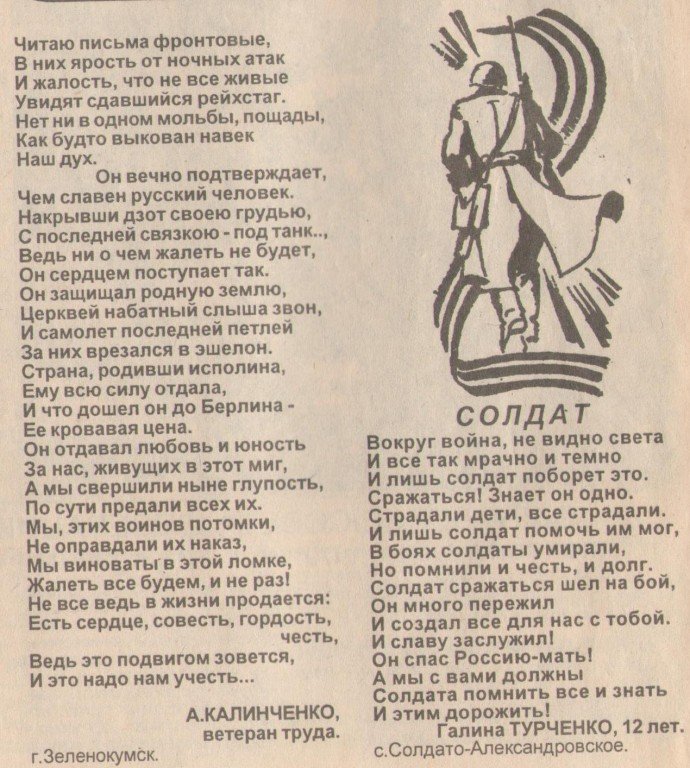 Читаю письма фронтовые,
В них ярость от ночных атак
И жалость, что не все живые
Увидят сдавшийся рейхстаг.
Нет ни в одном мольбы, пощады,
Как будто выкован навек
Наш дух.
Он вечно подтверждает,
Чем славен русский человек.
Накрывши дзот своею грудью,
С последней связкою - под танк..,
Ведь ни о чем жалеть не будет,
Он сердцем поступает так.
Он защищал родную землю,
Церквей набатный слыша звон,
И самолет последней петлей
За них врезался в эшелон.
Страна, родивши исполина,
Ему всю силу отдала,
И что дошел он до Берлина -
Ее кровавая цена.
Он отдавал любовь и юность
За нас, живущих в этот миг,
А мы свершили ныне глупость,
По сути предали всех их.
Мы, этих воинов потомки,
Не оправдали их наказ,
Мы виноваты в этой ломке,
Жалеть все будем, и не раз!
Не все ведь в жизни продается:
Есть сердце, совесть, гордость, честь,
Ведь это подвигом зовется,
И это надо нам учесть...

А.КАЛИНЧЕНКО,
ветеран труда.
г.Зеленокумск.

СОЛДАТ
Вокруг война, не видно света
И все так мрачно и темно
И лишь солдат поборет это.
Сражаться! Знает он одно.
Страдали дети, все страдали.
И лишь солдат помочь им мог,
В боях солдаты умирали,
Но помнили и честь, и долг.
Солдат сражаться шел на бой,
Он много пережил
И создал все для нас с тобой.
И славу заслужил!
Он спас Россию-мать!
А мы с вами должны
Солдата помнить все и знать
И этим дорожить!
Галина ТУРЧЕНКО, 12 лет.
с.Солдато-Александровское.